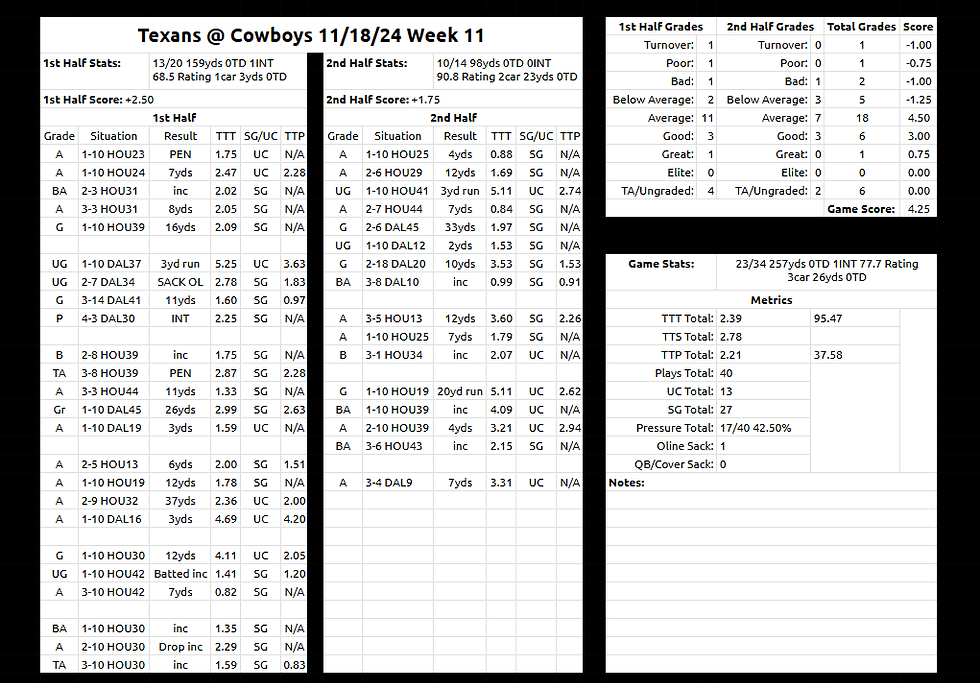 Texans @ Cowboys 11/18/24 Week 11

1st Half Stats: 13/20 159yds 0TD 1INT 68.5 Rating 1car 3yds 0TD

1st Half Score: +2.50

1st Half

| Grade | Situation | Result | TTT | SG/UC | TTP |
|---|---|---|---|---|---|
| A | 1-10 HOU23 | PEN | 1.75 | UC | N/A |
| A | 1-10 HOU24 | 7yds | 2.47 | UC | 2.28 |
| BA | 2-3 HOU31 | inc | 2.02 | SG | N/A |
| A | 3-3 HOU31 | 8yds | 2.05 | SG | N/A |
| G | 1-10 HOU39 | 16yds | 2.09 | SG | N/A |
| | | | | | |
| UG | 1-10 DAL37 | 3yd run | 5.25 | UC | 3.63 |
| UG | 2-7 DAL34 | SACK OL | 2.78 | SG | 1.83 |
| G | 3-14 DAL41 | 11yds | 1.60 | SG | 0.97 |
| P | 4-3 DAL30 | INT | 2.25 | SG | N/A |
| | | | | | |
| B | 2-8 HOU39 | inc | 1.75 | SG | N/A |
| TA | 3-8 HOU39 | PEN | 2.87 | SG | 2.28 |
| A | 3-3 HOU44 | 11yds | 1.33 | SG | N/A |
| Gr | 1-10 DAL45 | 26yds | 2.99 | SG | 2.63 |
| A | 1-10 DAL19 | 3yds | 1.59 | UC | N/A |
| | | | | | |
| A | 2-5 HOU13 | 6yds | 2.00 | SG | 1.51 |
| A | 1-10 HOU19 | 12yds | 1.78 | SG | N/A |
| A | 2-9 HOU32 | 37yds | 2.36 | UC | 2.00 |
| A | 1-10 DAL16 | 3yds | 4.69 | UC | 4.20 |
| | | | | | |
| G | 1-10 HOU30 | 12yds | 4.11 | UC | 2.05 |
| UG | 1-10 HOU42 | Batted inc | 1.41 | SG | 1.20 |
| A | 3-10 HOU42 | 7yds | 0.82 | SG | N/A |
| | | | | | |
| BA | 1-10 HOU30 | inc | 1.35 | SG | N/A |
| A | 2-10 HOU30 | Drop inc | 2.29 | SG | N/A |
| TA | 3-10 HOU30 | inc | 1.59 | SG | 0.83 |

2nd Half Stats: 10/14 98yds 0TD 0INT 90.8 Rating 2car 23yds 0TD

2nd Half Score: +1.75

2nd Half

| Grade | Situation | Result | TTT | SG/UC | TTP |
|---|---|---|---|---|---|
| A | 1-10 HOU25 | 4yds | 0.88 | SG | N/A |
| A | 2-6 HOU29 | 12yds | 1.69 | SG | N/A |
| UG | 1-10 HOU41 | 3yd run | 5.11 | UC | 2.74 |
| A | 2-7 HOU44 | 7yds | 0.84 | SG | N/A |
| G | 2-6 DAL45 | 33yds | 1.97 | SG | N/A |
| UG | 1-10 DAL12 | 2yds | 1.53 | SG | N/A |
| G | 2-18 DAL20 | 10yds | 3.53 | SG | 1.53 |
| BA | 3-8 DAL10 | inc | 0.99 | SG | 0.91 |
| | | | | | |
| A | 3-5 HOU13 | 12yds | 3.60 | SG | 2.26 |
| A | 1-10 HOU25 | 7yds | 1.79 | SG | N/A |
| B | 3-1 HOU34 | inc | 2.07 | UC | N/A |
| | | | | | |
| G | 1-10 HOU19 | 20yd run | 5.11 | UC | 2.62 |
| BA | 1-10 HOU39 | inc | 4.09 | UC | N/A |
| A | 2-10 HOU39 | 4yds | 3.21 | UC | 2.94 |
| BA | 3-6 HOU43 | inc | 2.15 | SG | N/A |
| | | | | | |
| A | 3-4 DAL9 | 7yds | 3.31 | UC | N/A |

| 1st Half Grades | | 2nd Half Grades | | Total Grades | Score |
|---|---|---|---|---|---|
| Turnover: | 1 | Turnover: | 0 | 1 | -1.00 |
| Poor: | 1 | Poor: | 0 | 1 | -0.75 |
| Bad: | 1 | Bad: | 1 | 2 | -1.00 |
| Below Average: | 2 | Below Average: | 3 | 5 | -1.25 |
| Average: | 11 | Average: | 7 | 18 | 4.50 |
| Good: | 3 | Good: | 3 | 6 | 3.00 |
| Great: | 1 | Great: | 0 | 1 | 0.75 |
| Elite: | 0 | Elite: | 0 | 0 | 0.00 |
| TA/Ungraded: | 4 | TA/Ungraded: | 2 | 6 | 0.00 |
| | | | | Game Score: | 4.25 |

Game Stats: 23/34 257yds 0TD 1INT 77.7 Rating 3car 26yds 0TD

Metrics

| | | |
|---|---|---|
| TTT Total: | 2.39 | 95.47 |
| TTS Total: | 2.78 | |
| TTP Total: | 2.21 | 37.58 |
| Plays Total: | 40 | |
| UC Total: | 13 | |
| SG Total: | 27 | |
| Pressure Total: | 17/40 42.50% | |
| Oline Sack: | 1 | |
| QB/Cover Sack: | 0 | |

Notes: